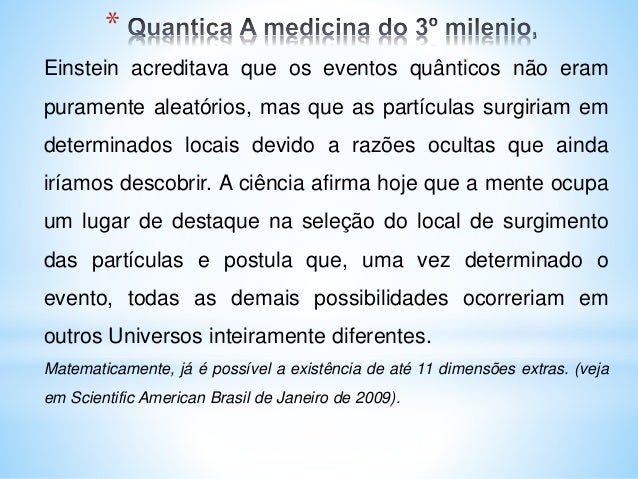 * Quantica A medicina do 3º milenio,

Einstein acreditava que os eventos quânticos não eram puramente aleatórios, mas que as partículas surgiriam em determinados locais devido a razões ocultas que ainda iríamos descobrir. A ciência afirma hoje que a mente ocupa um lugar de destaque na seleção do local de surgimento das partículas e postula que, uma vez determinado o evento, todas as demais possibilidades ocorreriam em outros Universos inteiramente diferentes.

Matematicamente, já é possível a existência de até 11 dimensões extras. (veja em Scientific American Brasil de Janeiro de 2009).